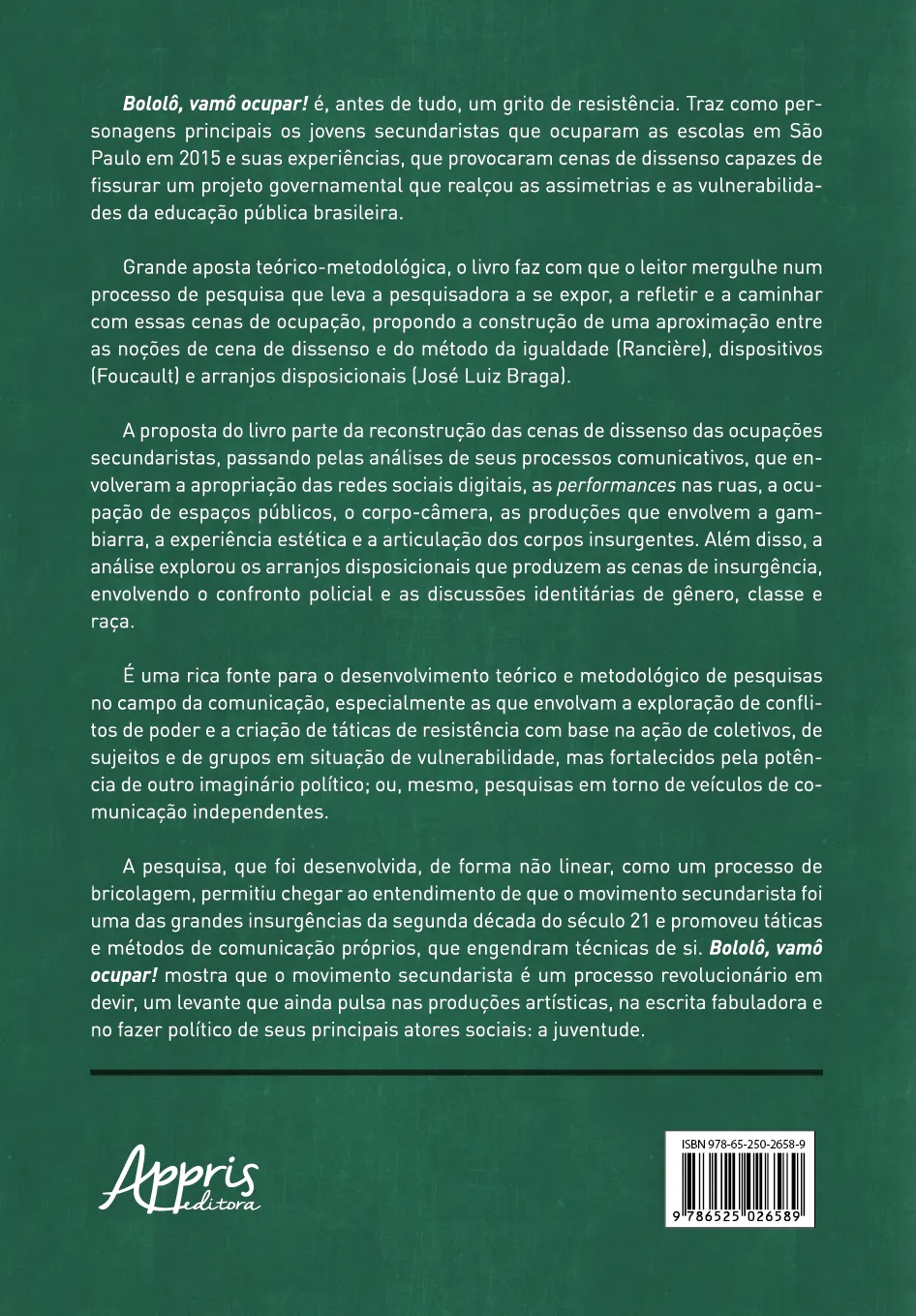 Bololô, vamô ocupar! é, antes de tudo, um grito de resistência. Traz como personagens principais os jovens secundaristas que ocuparam as escolas em São Paulo em 2015 e suas experiências, que provocaram cenas de dissenso capazes de fissurar um projeto governamental que realçou as assimetrias e as vulnerabilidades da educação pública brasileira.

Grande aposta teórico-metodológica, o livro faz com que o leitor mergulhe num processo de pesquisa que leva a pesquisadora a se expor, a refletir e a caminhar com essas cenas de ocupação, propondo a construção de uma aproximação entre as noções de cena de dissenso e do método da igualdade (Rancière), dispositivos (Foucault) e arranjos disposicionais (José Luiz Braga).

A proposta do livro parte da reconstrução das cenas de dissenso das ocupações secundaristas, passando pelas análises de seus processos comunicativos, que envolveram a apropriação das redes sociais digitais, as performances nas ruas, a ocupação de espaços públicos, o corpo-câmera, as produções que envolvem a gambiarra, a experiência estética e a articulação dos corpos insurgentes. Além disso, a análise explorou os arranjos disposicionais que produzem as cenas de insurgência, envolvendo o confronto policial e as discussões identitárias de gênero, classe e raça.

É uma rica fonte para o desenvolvimento teórico e metodológico de pesquisas no campo da comunicação, especialmente as que envolvam a exploração de conflitos de poder e a criação de táticas de resistência com base na ação de coletivos, de sujeitos e de grupos em situação de vulnerabilidade, mas fortalecidos pela potência de outro imaginário político; ou, mesmo, pesquisas em torno de veículos de comunicação independentes.

A pesquisa, que foi desenvolvida, de forma não linear, como um processo de bricolagem, permitiu chegar ao entendimento de que o movimento secundarista foi uma das grandes insurgências da segunda década do século 21 e promoveu táticas e métodos de comunicação próprios, que engendram técnicas de si. Bololô, vamô ocupar! mostra que o movimento secundarista é um processo revolucionário em devir, um levante que ainda pulsa nas produções artísticas, na escrita fabuladora e no fazer político de seus principais atores sociais: a juventude.

Appris editora

ISBN 978-65-250-2658-9
9 786525 026589